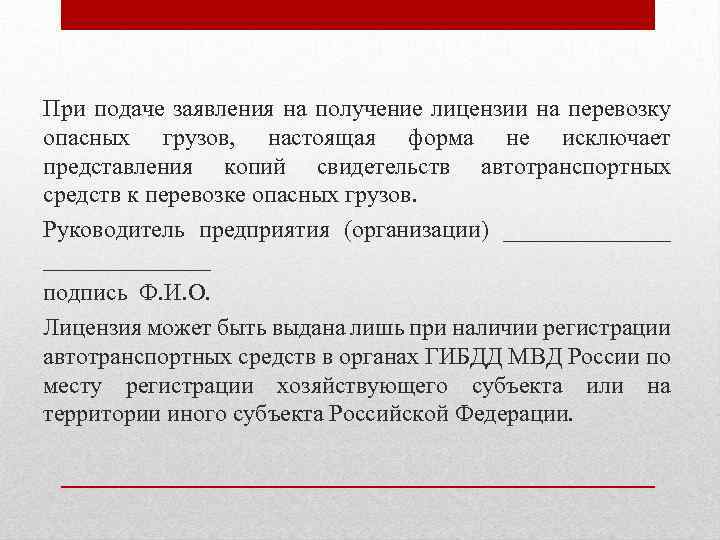 При подаче заявления на получение лицензии на перевозку опасных грузов, настоящая форма не исключает представления копий свидетельств автотранспортных средств к перевозке опасных грузов.

Руководитель предприятия (организации) _______________ _______________

подпись Ф.И.О.

Лицензия может быть выдана лишь при наличии регистрации автотранспортных средств в органах ГИБДД МВД России по месту регистрации хозяйствующего субъекта или на территории иного субъекта Российской Федерации.